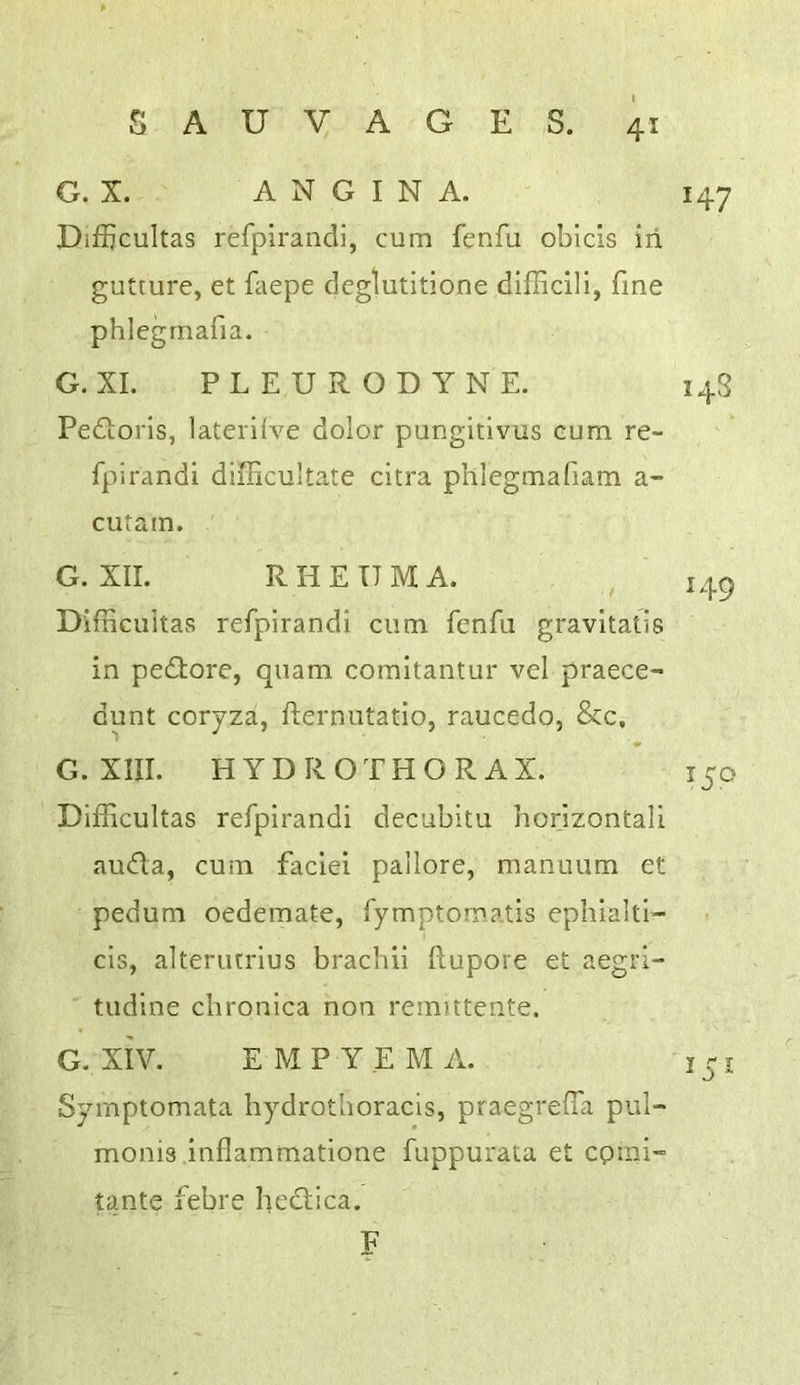 SAUVAGES. 41

G. X. ANGINA. 147

Difficultas refpirandi, cum fenfu obicis in gutture, et faepe deglutitione difficili, fine phlegmafia.

G. XI. PLEURODYNE. 148

Pectoris, laterifve dolor pungitivus cum refpirandi difficultate citra phlegmafiam acutam.

G. XII. RHEUMA. 149

Difficultas refpirandi cum fenfu gravitatis in pectore, quam comitantur vel praecedunt coryza, fternutatio, raucedo, &c.

G. XIII. HYDROTHORAX. 150

Difficultas refpirandi decubitu horizontali aucta, cum faciei pallore, manuum et pedum oedemate, fymptomatis ephialticis, alterutrius brachii ftupore et aegritudine chronica non remittente.

G. XIV. EMPYEMA. 151

Symptomata hydrothoracis, praegreffa pulmonis inflammatione fuppurata et comitante febre hectica.

F